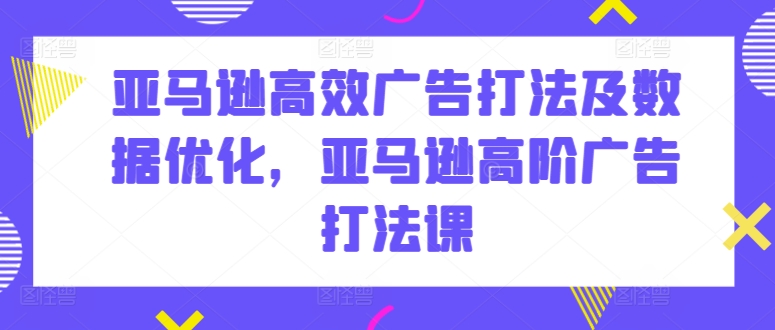 亚马逊高效广告打法及数据优化，亚马逊高阶广告打法课